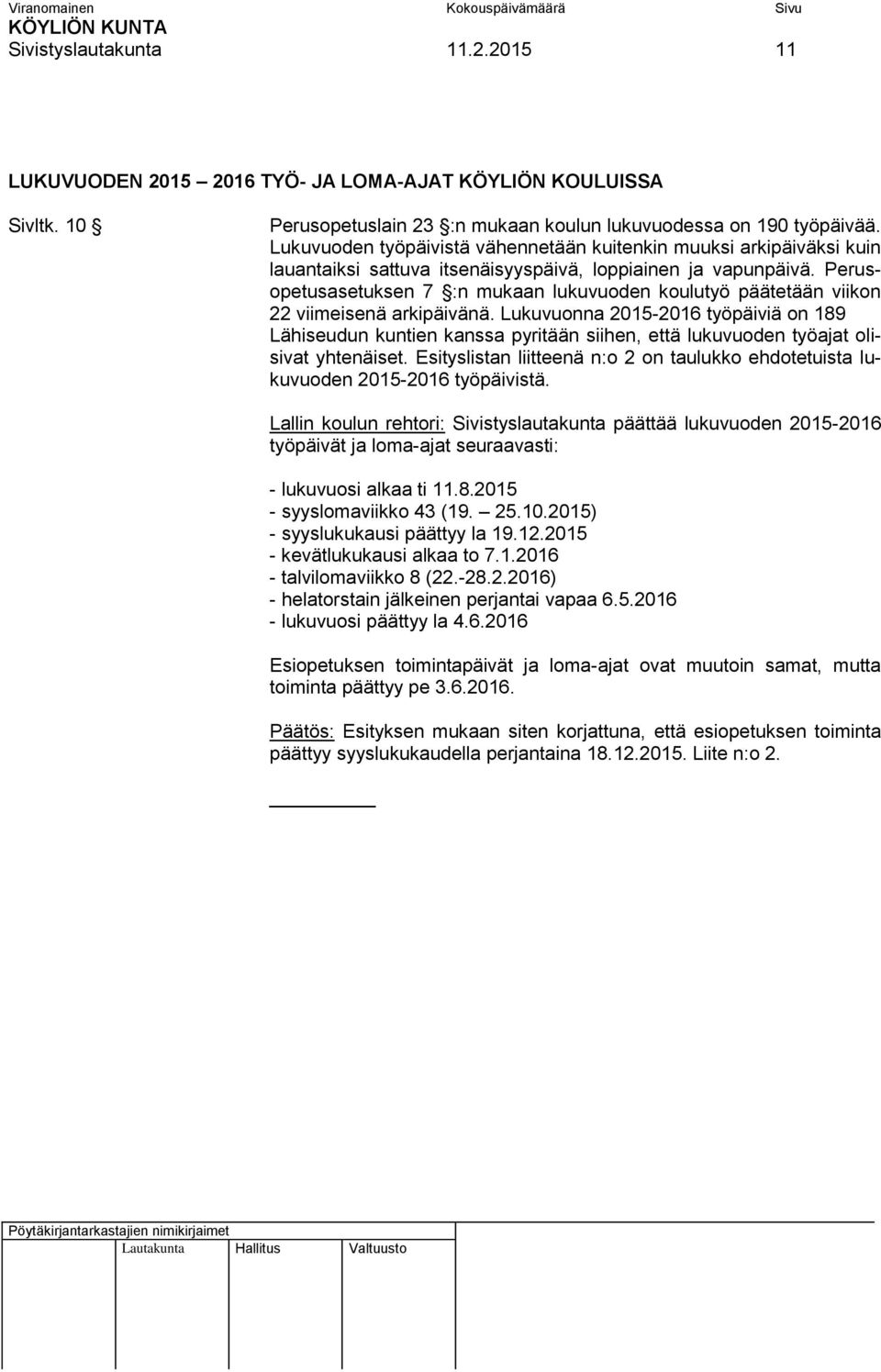 Viranomainen Kokouspäivämäärä Sivu
KÖYLIÖN KUNTA
Sivistyslautakunta 11.2.2015 11

LUKUVUODEN 2015 – 2016 TYÖ- JA LOMA-AJAT KÖYLIÖN KOULUISSA

Sivltk. 10 § Perusopetuslain 23 §:n mukaan koulun lukuvuodessa on 190 työpäivää. Lukuvuoden työpäivistä vähennetään kuitenkin muuksi arkipäiväksi kuin lauantaiksi sattuva itsenäisyyspäivä, loppiainen ja vapunpäivä. Perusopetusasetuksen 7 §:n mukaan lukuvuoden koulutyö päätetään viikon 22 viimeisenä arkipäivänä. Lukuvuonna 2015-2016 työpäiviä on 189 Lähiseudun kuntien kanssa pyritään siihen, että lukuvuoden työajat olisivat yhtenäiset. Esityslistan liitteenä n:o 2 on taulukko ehdotetuista lukuvuoden 2015-2016 työpäivistä.

Lallin koulun rehtori: Sivistyslautakunta päättää lukuvuoden 2015-2016 työpäivät ja loma-ajat seuraavasti:

- lukuvuosi alkaa ti 11.8.2015
- syyslomaviikko 43 (19. – 25.10.2015)
- syyslukukausi päättyy la 19.12.2015
- kevätlukukausi alkaa to 7.1.2016
- talvilomaviikko 8 (22.-28.2.2016)
- helatorstain jälkeinen perjantai vapaa 6.5.2016
- lukuvuosi päättyy la 4.6.2016

Esiopetuksen toimintapäivät ja loma-ajat ovat muutoin samat, mutta toiminta päättyy pe 3.6.2016.

Päätös: Esityksen mukaan siten korjattuna, että esiopetuksen toiminta päättyy syyslukukaudella perjantaina 18.12.2015. Liite n:o 2.

Pöytäkirjantarkastajien nimikirjaimet
Lautakunta Hallitus Valtuusto